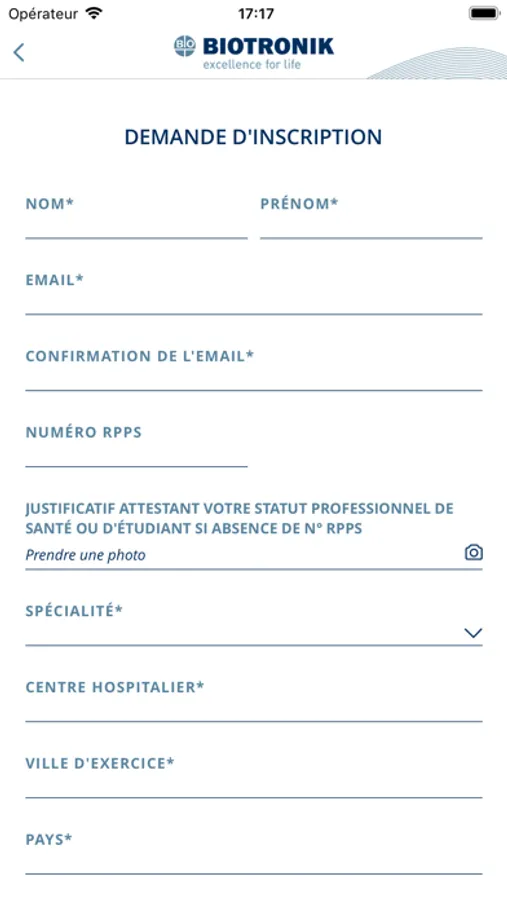 Opérateur 17:17

BIO BIOTRONIK
excellence for life

DEMANDE D'INSCRIPTION

NOM*

PRÉNOM*

EMAIL*

CONFIRMATION DE L'EMAIL*

NUMÉRO RPPS

JUSTIFICATIF ATTESTANT VOTRE STATUT PROFESSIONNEL DE SANTÉ OU D'ÉTUDIANT SI ABSENCE DE N° RPPS
Prendre une photo

SPÉCIALITÉ*

CENTRE HOSPITALIER*

VILLE D'EXERCICE*

PAYS*